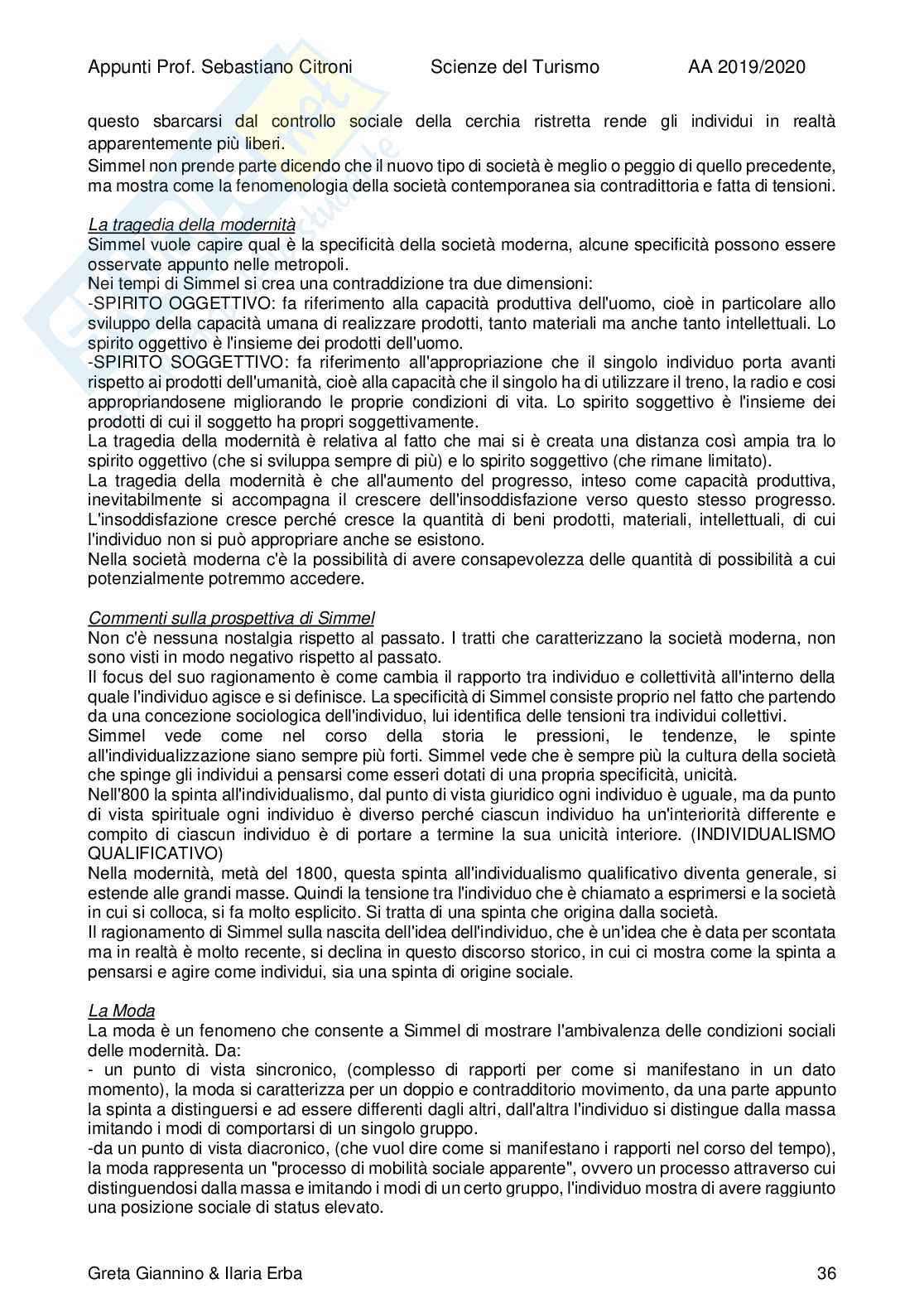 Appunti Prof. Sebastiano Citroni Scienze del Turismo AA 2019/2020

questo sbarcarsi dal controllo sociale della cerchia ristretta rende gli individui in realtà apparentemente più liberi.
Simmel non prende parte dicendo che il nuovo tipo di società è meglio o peggio di quello precedente, ma mostra come la fenomenologia della società contemporanea sia contradittoria e fatta di tensioni.

La tragedia della modernità
Simmel vuole capire qual è la specificità della società moderna, alcune specificità possono essere osservate appunto nelle metropoli.
Nei tempi di Simmel si crea una contraddizione tra due dimensioni:
-SPIRITO OGGETTIVO: fa riferimento alla capacità produttiva dell'uomo, cioè in particolare allo sviluppo della capacità umana di realizzare prodotti, tanto materiali ma anche tanto intellettuali. Lo spirito oggettivo è l'insieme dei prodotti dell'uomo.
-SPIRITO SOGGETTIVO: fa riferimento all'appropriazione che il singolo individuo porta avanti rispetto ai prodotti dell'umanità, cioè alla capacità che il singolo ha di utilizzare il treno, la radio e cosi appropriandosene migliorando le proprie condizioni di vita. Lo spirito soggettivo è l'insieme dei prodotti di cui il soggetto ha propri soggettivamente.
La tragedia della modernità è relativa al fatto che mai si è creata una distanza così ampia tra lo spirito oggettivo (che si sviluppa sempre di più) e lo spirito soggettivo (che rimane limitato).
La tragedia della modernità è che all'aumento del progresso, inteso come capacità produttiva, inevitabilmente si accompagna il crescere dell'insoddisfazione verso questo stesso progresso. L'insoddisfazione cresce perché cresce la quantità di beni prodotti, materiali, intellettuali, di cui l'individuo non si può appropriare anche se esistono.
Nella società moderna c'è la possibilità di avere consapevolezza delle quantità di possibilità a cui potenzialmente potremmo accedere.

Commenti sulla prospettiva di Simmel
Non c'è nessuna nostalgia rispetto al passato. I tratti che caratterizzano la società moderna, non sono visti in modo negativo rispetto al passato.
Il focus del suo ragionamento è come cambia il rapporto tra individuo e collettività all'interno della quale l'individuo agisce e si definisce. La specificità di Simmel consiste proprio nel fatto che partendo da una concezione sociologica dell'individuo, lui identifica delle tensioni tra individui collettivi.
Simmel vede come nel corso della storia le pressioni, le tendenze, le spinte all'individualizzazione siano sempre più forti. Simmel vede che è sempre più la cultura della società che spinge gli individui a pensarsi come esseri dotati di una propria specificità, unicità.
Nell'800 la spinta all'individualismo, dal punto di vista giuridico ogni individuo è uguale, ma da punto di vista spirituale ogni individuo è diverso perché ciascun individuo ha un'interiorità differente e compito di ciascun individuo è di portare a termine la sua unicità interiore. (INDIVIDUALISMO QUALIFICATIVO)
Nella modernità, metà del 1800, questa spinta all'individualismo qualificativo diventa generale, si estende alle grandi masse. Quindi la tensione tra l'individuo che è chiamato a esprimersi e la società in cui si colloca, si fa molto esplicito. Si tratta di una spinta che origina dalla società.
Il ragionamento di Simmel sulla nascita dell'idea dell'individuo, che è un'idea che è data per scontata ma in realtà è molto recente, si declina in questo discorso storico, in cui ci mostra come la spinta a pensarsi e agire come individui, sia una spinta di origine sociale.

La Moda
La moda è un fenomeno che consente a Simmel di mostrare l'ambivalenza delle condizioni sociali delle modernità. Da:
- un punto di vista sincronico, (complesso di rapporti per come si manifestano in un dato momento), la moda si caratterizza per un doppio e contradditorio movimento, da una parte appunto la spinta a distinguersi e ad essere differenti dagli altri, dall'altra l'individuo si distingue dalla massa imitando i modi di comportarsi di un singolo gruppo.
-da un punto di vista diacronico, (che vuol dire come si manifestano i rapporti nel corso del tempo), la moda rappresenta un "processo di mobilità sociale apparente", ovvero un processo attraverso cui distinguendosi dalla massa e imitando i modi di un certo gruppo, l'individuo mostra di avere raggiunto una posizione sociale di status elevato.

Greta Giannino & Ilaria Erba 36